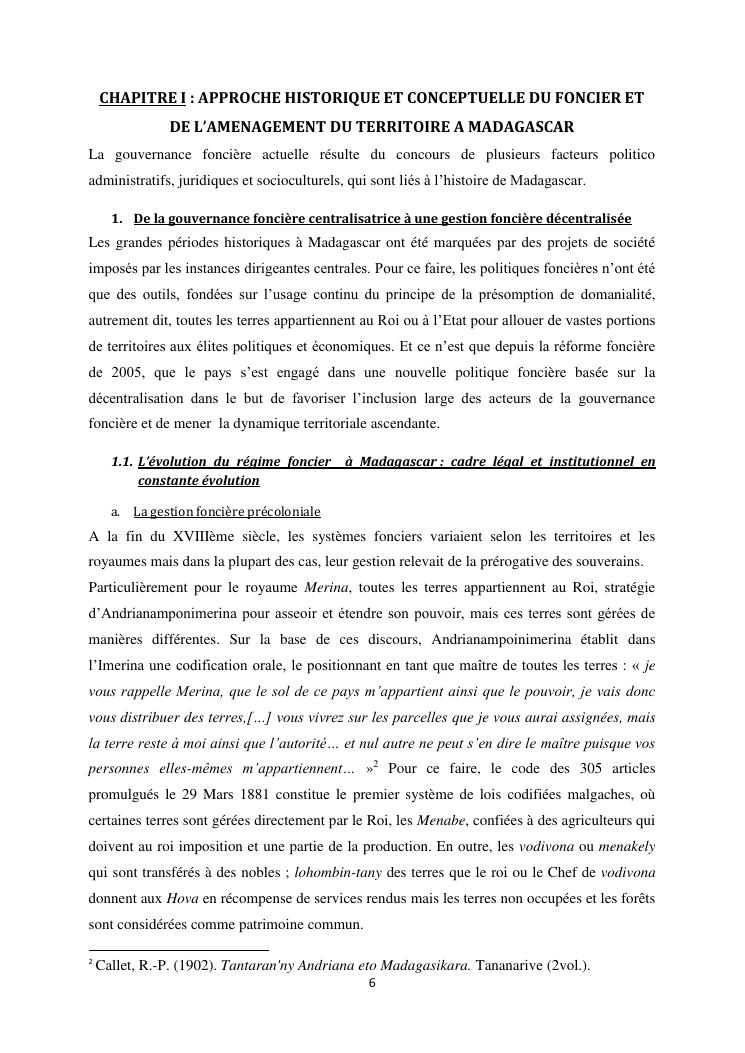 CHAPITRE I : APPROCHE HISTORIQUE ET CONCEPTUELLE DU FONCIER ET DE L'AMENAGEMENT DU TERRITOIRE A MADAGASCAR

La gouvernance foncière actuelle résulte du concours de plusieurs facteurs politico administratifs, juridiques et socioculturels, qui sont liés à l'histoire de Madagascar.

1. De la gouvernance foncière centralisatrice à une gestion foncière décentralisée

Les grandes périodes historiques à Madagascar ont été marquées par des projets de société imposés par les instances dirigeantes centrales. Pour ce faire, les politiques foncières n'ont été que des outils, fondées sur l'usage continu du principe de la présomption de domanialité, autrement dit, toutes les terres appartiennent au Roi ou à l'Etat pour allouer de vastes portions de territoires aux élites politiques et économiques. Et ce n'est que depuis la réforme foncière de 2005, que le pays s'est engagé dans une nouvelle politique foncière basée sur la décentralisation dans le but de favoriser l'inclusion large des acteurs de la gouvernance foncière et de mener la dynamique territoriale ascendante.

1.1. L'évolution du régime foncier à Madagascar : cadre légal et institutionnel en constante évolution

a. La gestion foncière précoloniale

A la fin du XVIIIème siècle, les systèmes fonciers variaient selon les territoires et les royaumes mais dans la plupart des cas, leur gestion relevait de la prérogative des souverains.

Particulièrement pour le royaume Merina, toutes les terres appartiennent au Roi, stratégie d'Andrianamponimerina pour asseoir et étendre son pouvoir, mais ces terres sont gérées de manières différentes. Sur la base de ces discours, Andrianampoinimerina établit dans l'Imerina une codification orale, le positionnant en tant que maître de toutes les terres : « je vous rappelle Merina, que le sol de ce pays m'appartient ainsi que le pouvoir, je vais donc vous distribuer des terres,[…] vous vivrez sur les parcelles que je vous aurai assignées, mais la terre reste à moi ainsi que l'autorité… et nul autre ne peut s'en dire le maître puisque vos personnes elles-mêmes m'appartiennent… »$^2$ Pour ce faire, le code des 305 articles promulgués le 29 Mars 1881 constitue le premier système de lois codifiées malgaches, où certaines terres sont gérées directement par le Roi, les Menabe, confiées à des agriculteurs qui doivent au roi imposition et une partie de la production. En outre, les vodivona ou menakely qui sont transférés à des nobles ; lohombin-tany des terres que le roi ou le Chef de vodivona donnent aux Hova en récompense de services rendus mais les terres non occupées et les forêts sont considérées comme patrimoine commun.

$^2$ Callet, R.-P. (1902). Tantaran'ny Andriana eto Madagasikara. Tananarive (2vol.).

6